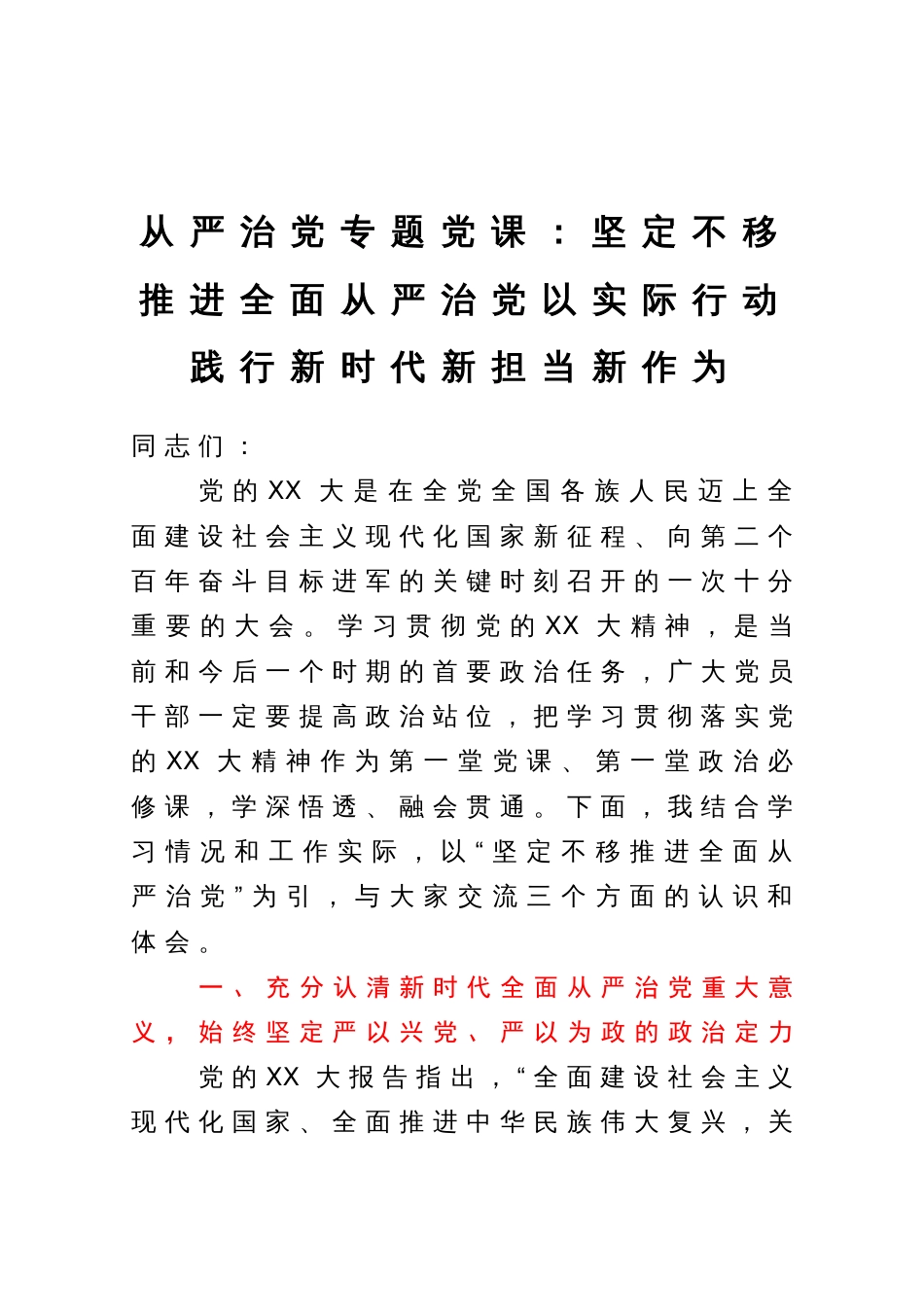 从严治党专题党课：坚定不移推进全面从严治党以实际行动践行新时代新担当新作为

同志们：

党的XX大是在全党全国各族人民迈上全面建设社会主义现代化国家新征程、向第二个百年奋斗目标进军的关键时刻召开的一次十分重要的大会。学习贯彻党的XX大精神，是当前和今后一个时期的首要政治任务，广大党员干部一定要提高政治站位，把学习贯彻落实党的XX大精神作为第一堂党课、第一堂政治必修课，学深悟透、融会贯通。下面，我结合学习情况和工作实际，以“坚定不移推进全面从严治党”为引，与大家交流三个方面的认识和体会。

一、充分认清新时代全面从严治党重大意义，始终坚定严以兴党、严以为政的政治定力

党的XX大报告指出，“全面建设社会主义现代化国家、全面推进中华民族伟大复兴，关